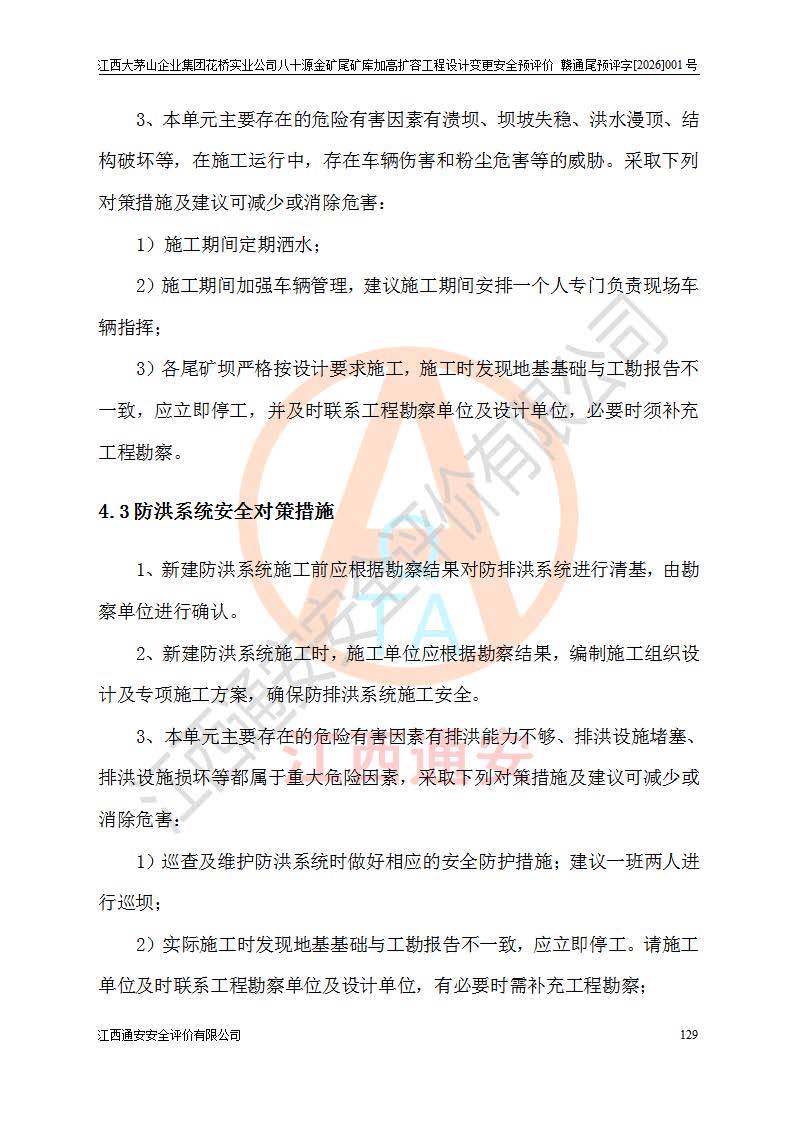 江西大茅山企业集团花桥实业公司八十源金矿尾矿库加高扩容工程设计变更安全预评价 赣通尾预评字[2026]001号

3、本单元主要存在的危险有害因素有溃坝、坝坡失稳、洪水漫顶、结构破坏等，在施工运行中，存在车辆伤害和粉尘危害等的威胁。采取下列对策措施及建议可减少或消除危害：

1）施工期间定期洒水；

2）施工期间加强车辆管理，建议施工期间安排一个人专门负责现场车辆指挥；

3）各尾矿坝严格按设计要求施工，施工时发现地基基础与工勘报告不一致，应立即停工，并及时联系工程勘察单位及设计单位，必要时须补充工程勘察。

4.3防洪系统安全对策措施

1、新建防洪系统施工前应根据勘察结果对防排洪系统进行清基，由勘察单位进行确认。

2、新建防洪系统施工时，施工单位应根据勘察结果，编制施工组织设计及专项施工方案，确保防排洪系统施工安全。

3、本单元主要存在的危险有害因素有排洪能力不够、排洪设施堵塞、排洪设施损坏等都属于重大危险因素，采取下列对策措施及建议可减少或消除危害：

1）巡查及维护防洪系统时做好相应的安全防护措施；建议一班两人进行巡坝；

2）实际施工时发现地基基础与工勘报告不一致，应立即停工。请施工单位及时联系工程勘察单位及设计单位，有必要时需补充工程勘察；

江西通安安全评价有限公司 129

江西通安安全评价有限公司
江西通安